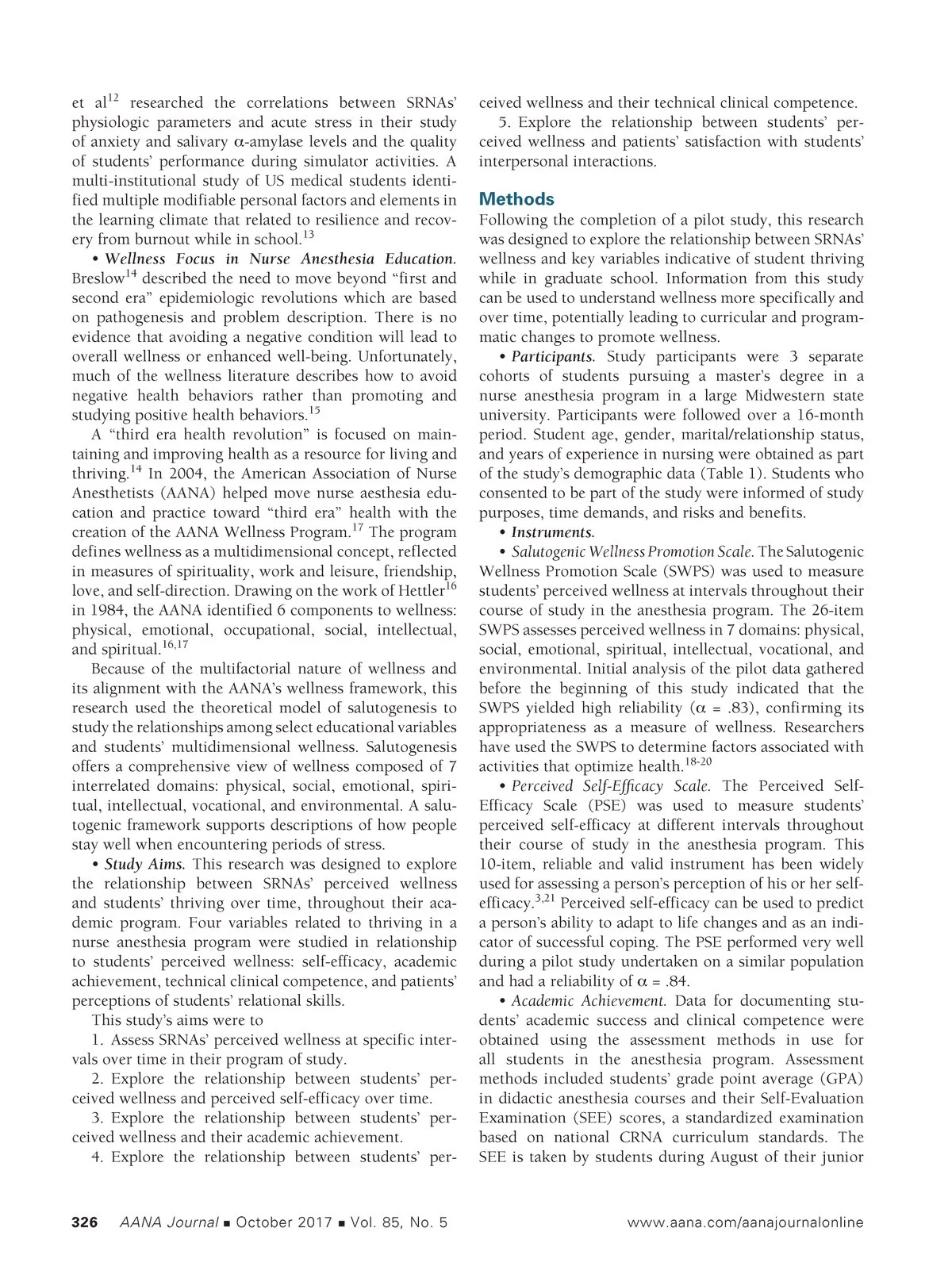 et al$^{12}$ researched the correlations between SRNAs' physiologic parameters and acute stress in their study of anxiety and salivary $\alpha$-amylase levels and the quality of students' performance during simulator activities. A multi-institutional study of US medical students identified multiple modifiable personal factors and elements in the learning climate that related to resilience and recovery from burnout while in school.$^{13}$

• Wellness Focus in Nurse Anesthesia Education. Breslow$^{14}$ described the need to move beyond "first and second era" epidemiologic revolutions which are based on pathogenesis and problem description. There is no evidence that avoiding a negative condition will lead to overall wellness or enhanced well-being. Unfortunately, much of the wellness literature describes how to avoid negative health behaviors rather than promoting and studying positive health behaviors.$^{15}$

A "third era health revolution" is focused on maintaining and improving health as a resource for living and thriving.$^{14}$ In 2004, the American Association of Nurse Anesthetists (AANA) helped move nurse aesthesia education and practice toward "third era" health with the creation of the AANA Wellness Program.$^{17}$ The program defines wellness as a multidimensional concept, reflected in measures of spirituality, work and leisure, friendship, love, and self-direction. Drawing on the work of Hettler$^{16}$ in 1984, the AANA identified 6 components to wellness: physical, emotional, occupational, social, intellectual, and spiritual.$^{16,17}$

Because of the multifactorial nature of wellness and its alignment with the AANA's wellness framework, this research used the theoretical model of salutogenesis to study the relationships among select educational variables and students' multidimensional wellness. Salutogenesis offers a comprehensive view of wellness composed of 7 interrelated domains: physical, social, emotional, spiritual, intellectual, vocational, and environmental. A salutogenic framework supports descriptions of how people stay well when encountering periods of stress.

• Study Aims. This research was designed to explore the relationship between SRNAs' perceived wellness and students' thriving over time, throughout their academic program. Four variables related to thriving in a nurse anesthesia program were studied in relationship to students' perceived wellness: self-efficacy, academic achievement, technical clinical competence, and patients' perceptions of students' relational skills.

This study's aims were to

1. Assess SRNAs' perceived wellness at specific intervals over time in their program of study.

2. Explore the relationship between students' perceived wellness and perceived self-efficacy over time.

3. Explore the relationship between students' perceived wellness and their academic achievement.

4. Explore the relationship between students' perceived wellness and their technical clinical competence.

5. Explore the relationship between students' perceived wellness and patients' satisfaction with students' interpersonal interactions.

Methods

Following the completion of a pilot study, this research was designed to explore the relationship between SRNAs' wellness and key variables indicative of student thriving while in graduate school. Information from this study can be used to understand wellness more specifically and over time, potentially leading to curricular and programmatic changes to promote wellness.

• Participants. Study participants were 3 separate cohorts of students pursuing a master's degree in a nurse anesthesia program in a large Midwestern state university. Participants were followed over a 16-month period. Student age, gender, marital/relationship status, and years of experience in nursing were obtained as part of the study's demographic data (Table 1). Students who consented to be part of the study were informed of study purposes, time demands, and risks and benefits.

• Instruments.

• Salutogenic Wellness Promotion Scale. The Salutogenic Wellness Promotion Scale (SWPS) was used to measure students' perceived wellness at intervals throughout their course of study in the anesthesia program. The 26-item SWPS assesses perceived wellness in 7 domains: physical, social, emotional, spiritual, intellectual, vocational, and environmental. Initial analysis of the pilot data gathered before the beginning of this study indicated that the SWPS yielded high reliability ($\alpha$ = .83), confirming its appropriateness as a measure of wellness. Researchers have used the SWPS to determine factors associated with activities that optimize health.$^{18-20}$

• Perceived Self-Efficacy Scale. The Perceived Self-Efficacy Scale (PSE) was used to measure students' perceived self-efficacy at different intervals throughout their course of study in the anesthesia program. This 10-item, reliable and valid instrument has been widely used for assessing a person's perception of his or her self-efficacy.$^{3,21}$ Perceived self-efficacy can be used to predict a person's ability to adapt to life changes and as an indicator of successful coping. The PSE performed very well during a pilot study undertaken on a similar population and had a reliability of $\alpha$ = .84.

• Academic Achievement. Data for documenting students' academic success and clinical competence were obtained using the assessment methods in use for all students in the anesthesia program. Assessment methods included students' grade point average (GPA) in didactic anesthesia courses and their Self-Evaluation Examination (SEE) scores, a standardized examination based on national CRNA curriculum standards. The SEE is taken by students during August of their junior

326 AANA Journal ■ October 2017 ■ Vol. 85, No. 5 www.aana.com/aanajournalonline